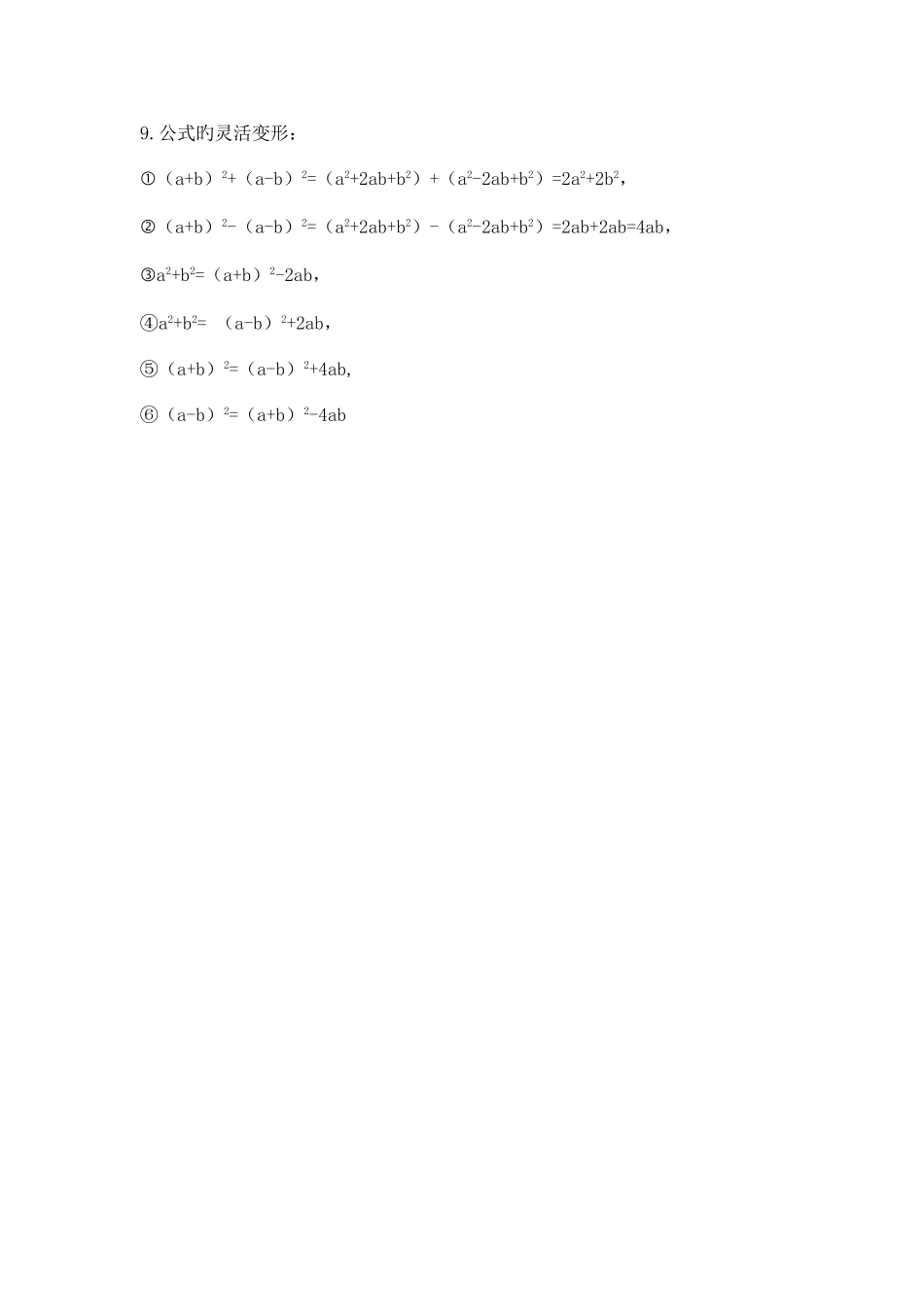 9.公式旳灵活变形：

①$(a+b)^2+(a-b)^2=(a^2+2ab+b^2)+(a^2-2ab+b^2)=2a^2+2b^2$，

②$(a+b)^2-(a-b)^2=(a^2+2ab+b^2)-(a^2-2ab+b^2)=2ab+2ab=4ab$，

③$a^2+b^2=(a+b)^2-2ab$，

④$a^2+b^2=(a-b)^2+2ab$，

⑤$(a+b)^2=(a-b)^2+4ab$,

⑥$(a-b)^2=(a+b)^2-4ab$